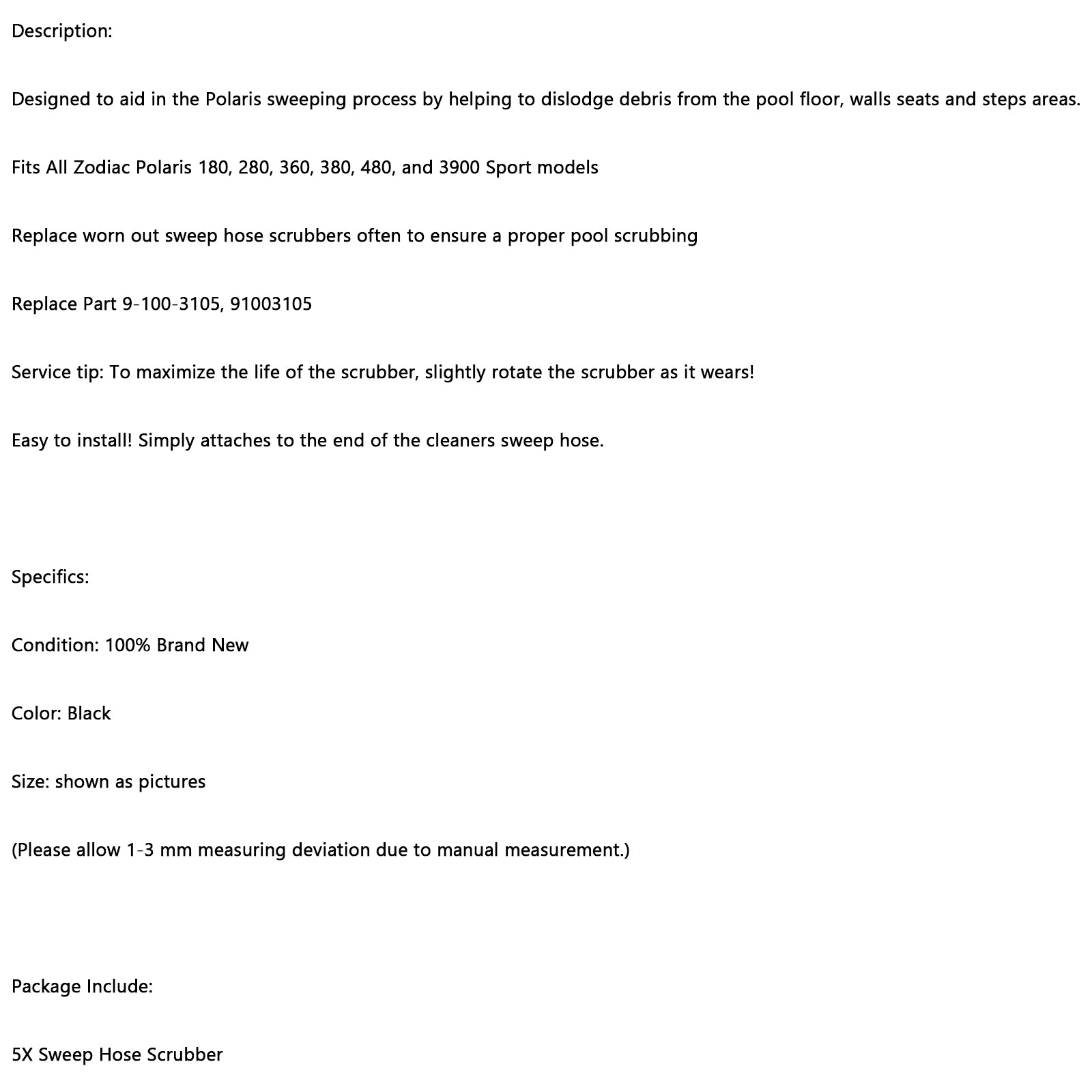 Description:

Designed to aid in the Polaris sweeping process by helping to dislodge debris from the pool floor, walls seats and steps areas.

Fits All Zodiac Polaris 180, 280, 360, 380, 480, and 3900 Sport models

Replace worn out sweep hose scrubbers often to ensure a proper pool scrubbing

Replace Part 9-100-3105, 91003105

Service tip: To maximize the life of the scrubber, slightly rotate the scrubber as it wears!

Easy to install! Simply attaches to the end of the cleaners sweep hose.

Specifics:

Condition: 100% Brand New

Color: Black

Size: shown as pictures

(Please allow 1-3 mm measuring deviation due to manual measurement.)

Package Include:

5X Sweep Hose Scrubber